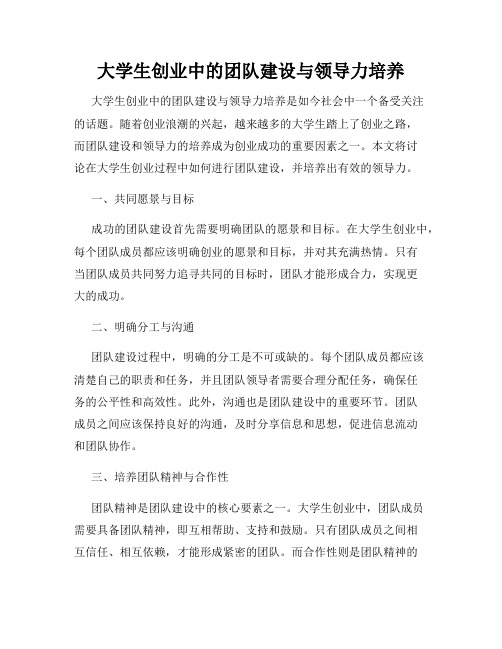 大学生创业中的团队建设与领导力培养

大学生创业中的团队建设与领导力培养是如今社会中一个备受关注的话题。随着创业浪潮的兴起，越来越多的大学生踏上了创业之路，而团队建设和领导力的培养成为创业成功的重要因素之一。本文将讨论在大学生创业过程中如何进行团队建设，并培养出有效的领导力。

一、共同愿景与目标

成功的团队建设首先需要明确团队的愿景和目标。在大学生创业中，每个团队成员都应该明确创业的愿景和目标，并对其充满热情。只有当团队成员共同努力追寻共同的目标时，团队才能形成合力，实现更大的成功。

二、明确分工与沟通

团队建设过程中，明确的分工是不可或缺的。每个团队成员都应该清楚自己的职责和任务，并且团队领导者需要合理分配任务，确保任务的公平性和高效性。此外，沟通也是团队建设中的重要环节。团队成员之间应该保持良好的沟通，及时分享信息和思想，促进信息流动和团队协作。

三、培养团队精神与合作性

团队精神是团队建设中的核心要素之一。大学生创业中，团队成员需要具备团队精神，即互相帮助、支持和鼓励。只有团队成员之间相互信任、相互依赖，才能形成紧密的团队。而合作性则是团队精神的